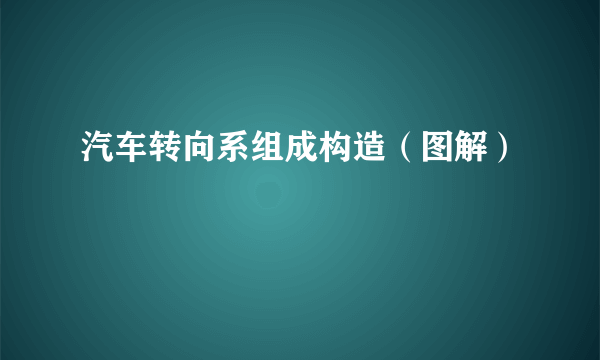 汽车转向系组成构造（图解）